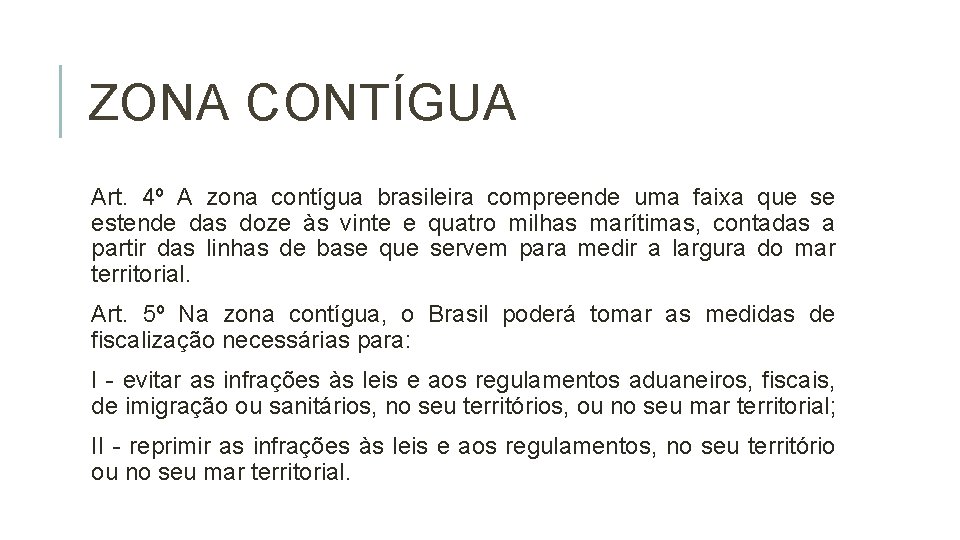 ZONA CONTÍGUA

Art. 4º A zona contígua brasileira compreende uma faixa que se estende das doze às vinte e quatro milhas marítimas, contadas a partir das linhas de base que servem para medir a largura do mar territorial.

Art. 5º Na zona contígua, o Brasil poderá tomar as medidas de fiscalização necessárias para:

I - evitar as infrações às leis e aos regulamentos aduaneiros, fiscais, de imigração ou sanitários, no seu territórios, ou no seu mar territorial;

II - reprimir as infrações às leis e aos regulamentos, no seu território ou no seu mar territorial.